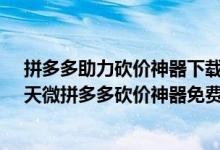 拼多多助力砍价神器下载
天微拼多多砍价神器免费